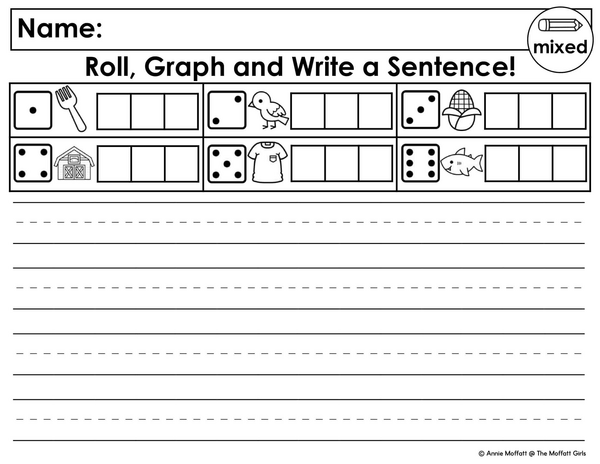 Name:

mixed

Roll, Graph and Write a Sentence!

© Annie Moffatt @ The Moffatt Girls